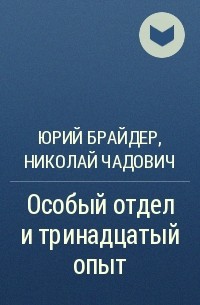 ЮРИЙ БРАЙДЕР, НИКОЛАЙ ЧАДОВИЧ

Особый отдел и тринадцатый опыт